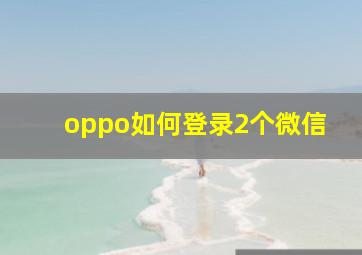 oppo如何登录2个微信